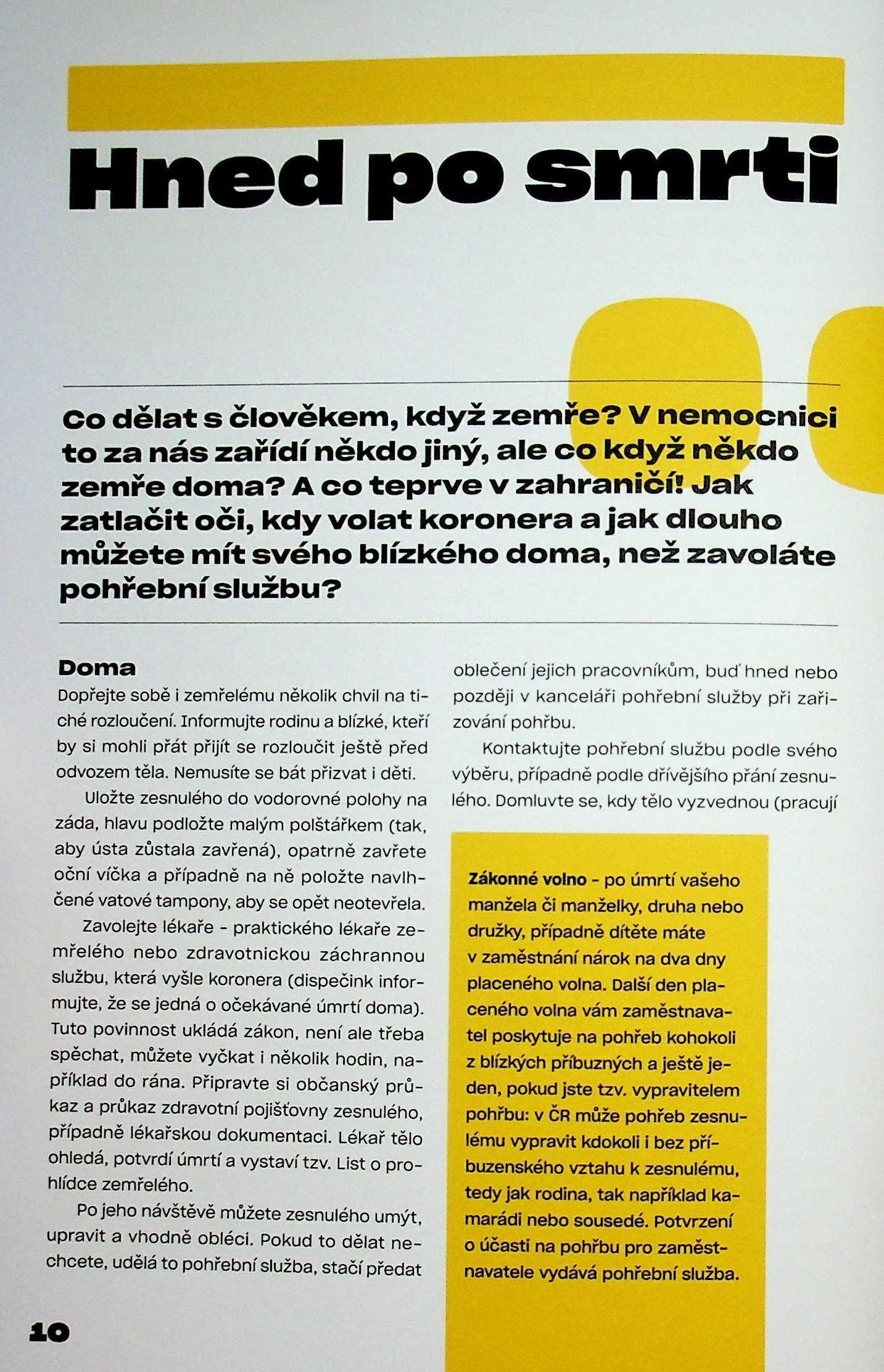 Hned po smrti

Co dělat s člověkem, když zemře? V nemocnici to za nás zařídí někdo jiný, ale co když někdo zemře doma? A co teprve v zahraničí! Jak zatlačit oči, kdy volat koronera a jak dlouho můžete mít svého blízkého doma, než zavoláte pohřební službu?

Doma

Dopřejte sobě i zemřelému několik chvil na tiché rozloučení. Informujte rodinu a blízké, kteří by si mohli přát přijít se rozloučit ještě před odvozem těla. Nemusíte se bát přizvat i děti.

Uložte zesnulého do vodorovné polohy na záda, hlavu podložte malým polštářkem (tak, aby ústa zůstala zavřená), opatrně zavřete oční víčka a případně na ně položte navlhčené vatové tampony, aby se opět neotevřela.

Zavolejte lékaře - praktického lékaře zemřelého nebo zdravotnickou záchrannou službu, která vyšle koronera (dispečink informujte, že se jedná o očekávané úmrtí doma). Tuto povinnost ukládá zákon, není ale třeba spěchat, můžete vyčkat i několik hodin, například do rána. Připravte si občanský průkaz a průkaz zdravotní pojišťovny zesnulého, případně lékařskou dokumentaci. Lékař tělo ohledá, potvrdí úmrtí a vystaví tzv. List o prohlídce zemřelého.

Po jeho návštěvě můžete zesnulého umýt, upravit a vhodně obléci. Pokud to dělat nechcete, udělá to pohřební služba, stačí předat oblečení jejich pracovníkům, buď hned nebo později v kanceláři pohřební služby při zařizování pohřbu.

Kontaktujte pohřební službu podle svého výběru, případně podle dřívějšího přání zesnulého. Domluvte se, kdy tělo vyzvednou (pracují

Zákonné volno - po úmrtí vašeho manžela či manželky, druha nebo družky, případně dítěte máte v zaměstnání nárok na dva dny placeného volna. Další den placeného volna vám zaměstnavatel poskytuje na pohřeb kohokoli z blízkých příbuzných a ještě jeden, pokud jste tzv. vypravitelem pohřbu: v ČR může pohřeb zesnulému vypravit kdokoli i bez příbuzenského vztahu k zesnulému, tedy jak rodina, tak například kamarádi nebo sousedé. Potvrzení o účasti na pohřbu pro zaměstnavatele vydává pohřební služba.

10